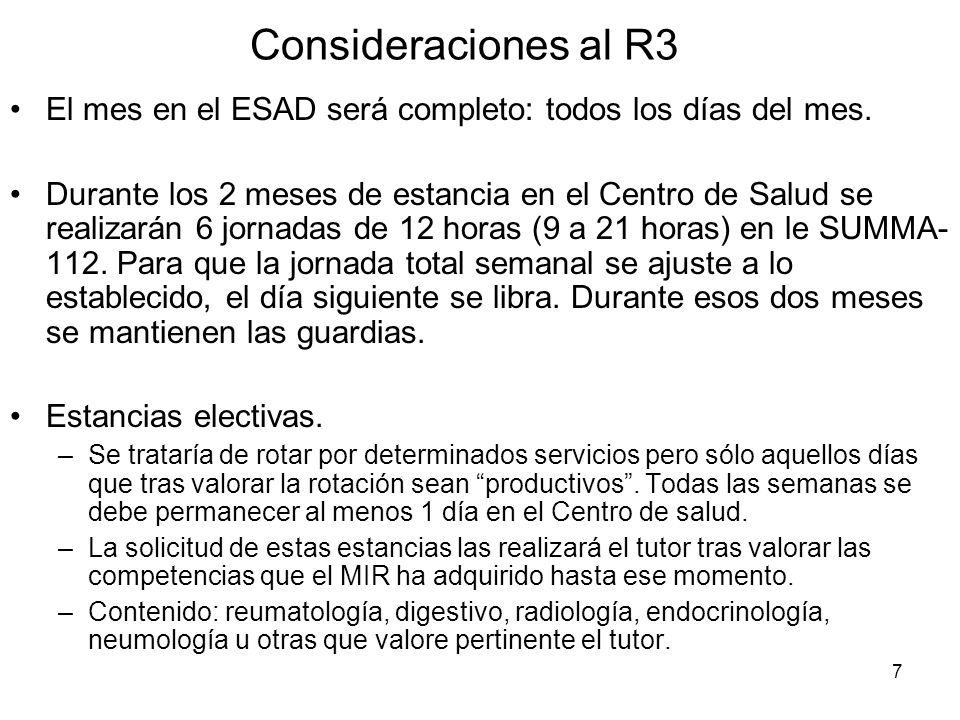 Consideraciones al R3

• El mes en el ESAD será completo: todos los días del mes.

• Durante los 2 meses de estancia en el Centro de Salud se realizarán 6 jornadas de 12 horas (9 a 21 horas) en le SUMMA-112. Para que la jornada total semanal se ajuste a lo establecido, el día siguiente se libra. Durante esos dos meses se mantienen las guardias.

• Estancias electivas.
– Se trataría de rotar por determinados servicios pero sólo aquellos días que tras valorar la rotación sean “productivos”. Todas las semanas se debe permanecer al menos 1 día en el Centro de salud.
– La solicitud de estas estancias las realizará el tutor tras valorar las competencias que el MIR ha adquirido hasta ese momento.
– Contenido: reumatología, digestivo, radiología, endocrinología, neumología u otras que valore pertinente el tutor.

7